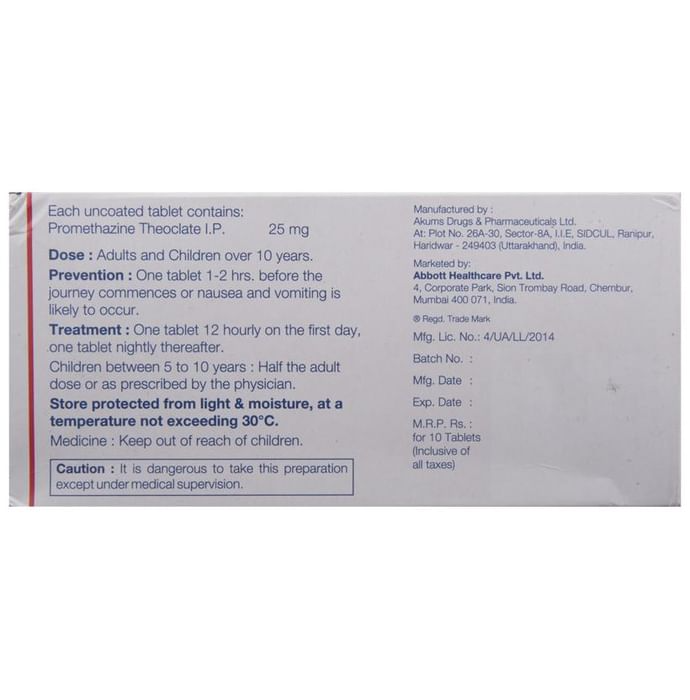 Each uncoated tablet contains:
Promethazine Theoclate I.P. 25 mg

Dose : Adults and Children over 10 years.

Prevention : One tablet 1-2 hrs. before the journey commences or nausea and vomiting is likely to occur.

Treatment : One tablet 12 hourly on the first day, one tablet nightly thereafter.

Children between 5 to 10 years : Half the adult dose or as prescribed by the physician.

Store protected from light & moisture, at a temperature not exceeding 30°C.

Medicine : Keep out of reach of children.

Caution : It is dangerous to take this preparation except under medical supervision.

Manufactured by :
Akums Drugs & Pharmaceuticals Ltd.
At: Plot No. 26A-30, Sector-8A, I.I.E, SIDCUL, Ranipur, Haridwar - 249403 (Uttarakhand), India.

Marketed by:
Abbott Healthcare Pvt. Ltd.
4, Corporate Park, Sion Trombay Road, Chembur, Mumbai 400 071, India.

® Regd. Trade Mark

Mfg. Lic. No.: 4/UA/LL/2014

Batch No. :

Mfg. Date :

Exp. Date :

M.R.P. Rs. :
for 10 Tablets
(Inclusive of
all taxes)